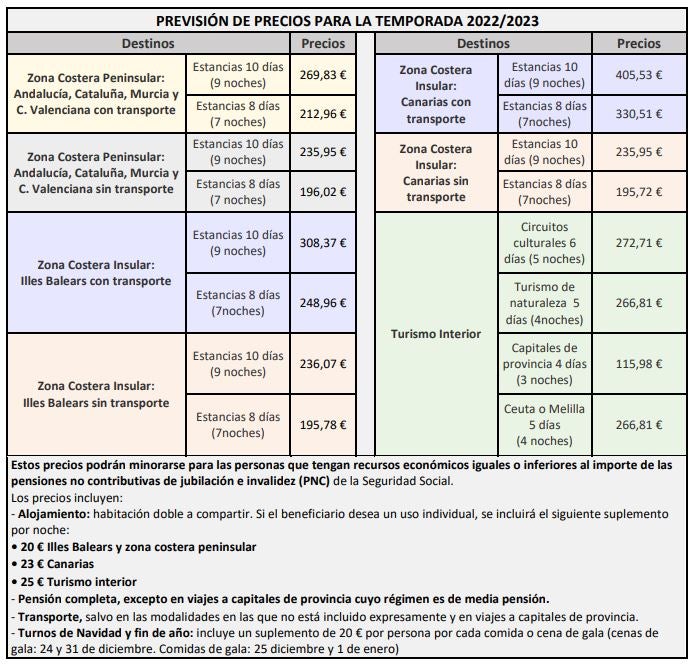 PREVISIÓN DE PRECIOS PARA LA TEMPORADA 2022/2023

| Destinos | | Precios |
|---|---|---|
| Zona Costera Peninsular: Andalucía, Cataluña, Murcia y C. Valenciana con transporte | Estancias 10 días (9 noches) | 269,83 € |
| | Estancias 8 días (7 noches) | 212,96 € |
| Zona Costera Peninsular: Andalucía, Cataluña, Murcia y C. Valenciana sin transporte | Estancias 10 días (9 noches) | 235,95 € |
| | Estancias 8 días (7 noches) | 196,02 € |
| Zona Costera Insular: Illes Balears con transporte | Estancias 10 días (9 noches) | 308,37 € |
| | Estancias 8 días (7noches) | 248,96 € |
| Zona Costera Insular: Illes Balears sin transporte | Estancias 10 días (9 noches) | 236,07 € |
| | Estancias 8 días (7noches) | 195,78 € |

| Destinos | | Precios |
|---|---|---|
| Zona Costera Insular: Canarias con transporte | Estancias 10 días (9 noches) | 405,53 € |
| | Estancias 8 días (7noches) | 330,51 € |
| Zona Costera Insular: Canarias sin transporte | Estancias 10 días (9 noches) | 235,95 € |
| | Estancias 8 días (7noches) | 195,72 € |
| Turismo Interior | Circuitos culturales 6 días (5 noches) | 272,71 € |
| | Turismo de naturaleza 5 días (4noches) | 266,81 € |
| | Capitales de provincia 4 días (3 noches) | 115,98 € |
| | Ceuta o Melilla 5 días (4 noches) | 266,81 € |

Estos precios podrán minorarse para las personas que tengan recursos económicos iguales o inferiores al importe de las pensiones no contributivas de jubilación e invalidez (PNC) de la Seguridad Social.
Los precios incluyen:
- Alojamiento: habitación doble a compartir. Si el beneficiario desea un uso individual, se incluirá el siguiente suplemento por noche:
• 20 € Illes Balears y zona costera peninsular
• 23 € Canarias
• 25 € Turismo interior
- Pensión completa, excepto en viajes a capitales de provincia cuyo régimen es de media pensión.
- Transporte, salvo en las modalidades en las que no está incluido expresamente y en viajes a capitales de provincia.
- Turnos de Navidad y fin de año: incluye un suplemento de 20 € por persona por cada comida o cena de gala (cenas de gala: 24 y 31 de diciembre. Comidas de gala: 25 diciembre y 1 de enero)